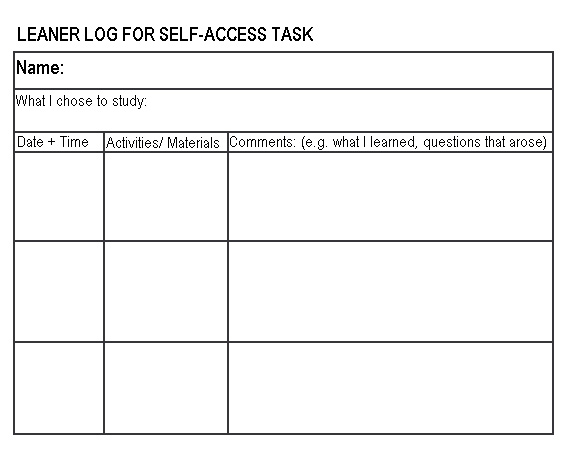 LEANER LOG FOR SELF-ACCESS TASK

Name:

What I chose to study:

| Date + Time | Activities/ Materials | Comments: (e.g. what I learned, questions that arose) |
|---|---|---|
| | | |
| | | |
| | | |